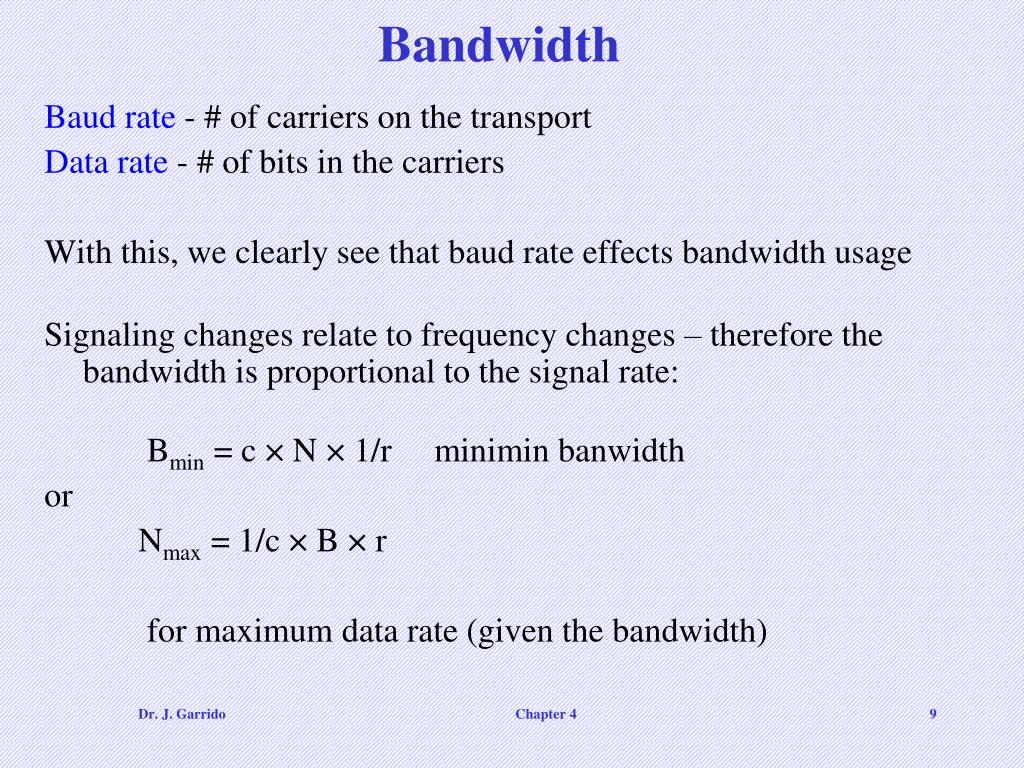 Bandwidth

Baud rate - # of carriers on the transport

Data rate - # of bits in the carriers

With this, we clearly see that baud rate effects bandwidth usage

Signaling changes relate to frequency changes – therefore the bandwidth is proportional to the signal rate:

$B_{min} = c \times N \times 1/r$ minimin banwidth

or

$N_{max} = 1/c \times B \times r$

for maximum data rate (given the bandwidth)

Dr. J. Garrido

Chapter 4

9